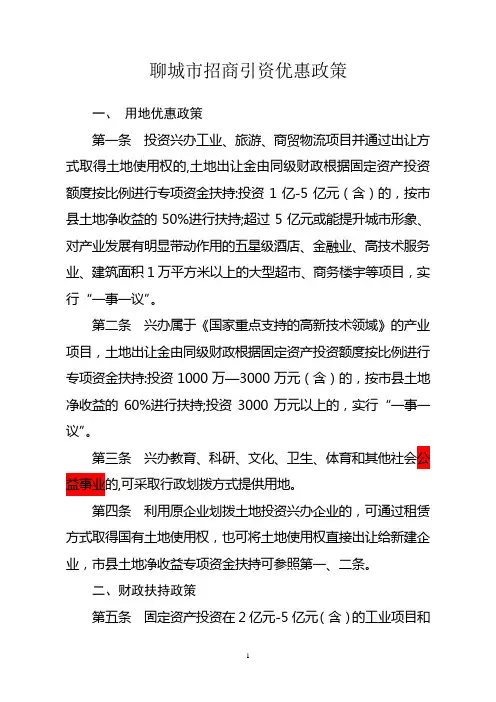 聊城市招商引资优惠政策

一、 用地优惠政策

第一条 投资兴办工业、旅游、商贸物流项目并通过出让方式取得土地使用权的,土地出让金由同级财政根据固定资产投资额度按比例进行专项资金扶持:投资 1 亿-5 亿元（含）的，按市县土地净收益的 50%进行扶持;超过 5 亿元或能提升城市形象、对产业发展有明显带动作用的五星级酒店、金融业、高技术服务业、建筑面积 1 万平方米以上的大型超市、商务楼宇等项目，实行“一事一议”。

第二条 兴办属于《国家重点支持的高新技术领域》的产业项目，土地出让金由同级财政根据固定资产投资额度按比例进行专项资金扶持:投资 1000 万—3000 万元（含）的，按市县土地净收益的 60%进行扶持;投资 3000 万元以上的，实行“一事一议”。

第三条 兴办教育、科研、文化、卫生、体育和其他社会公益事业的,可采取行政划拨方式提供用地。

第四条 利用原企业划拨土地投资兴办企业的，可通过租赁方式取得国有土地使用权，也可将土地使用权直接出让给新建企业，市县土地净收益专项资金扶持可参照第一、二条。

二、财政扶持政策

第五条 固定资产投资在 2 亿元-5 亿元（含）的工业项目和

1